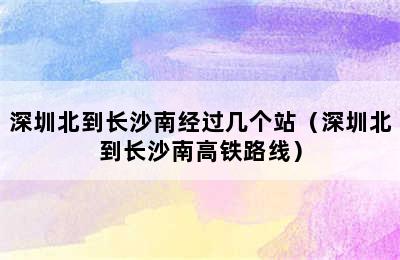 深圳北到长沙南经过几个站（深圳北到长沙南高铁路线）